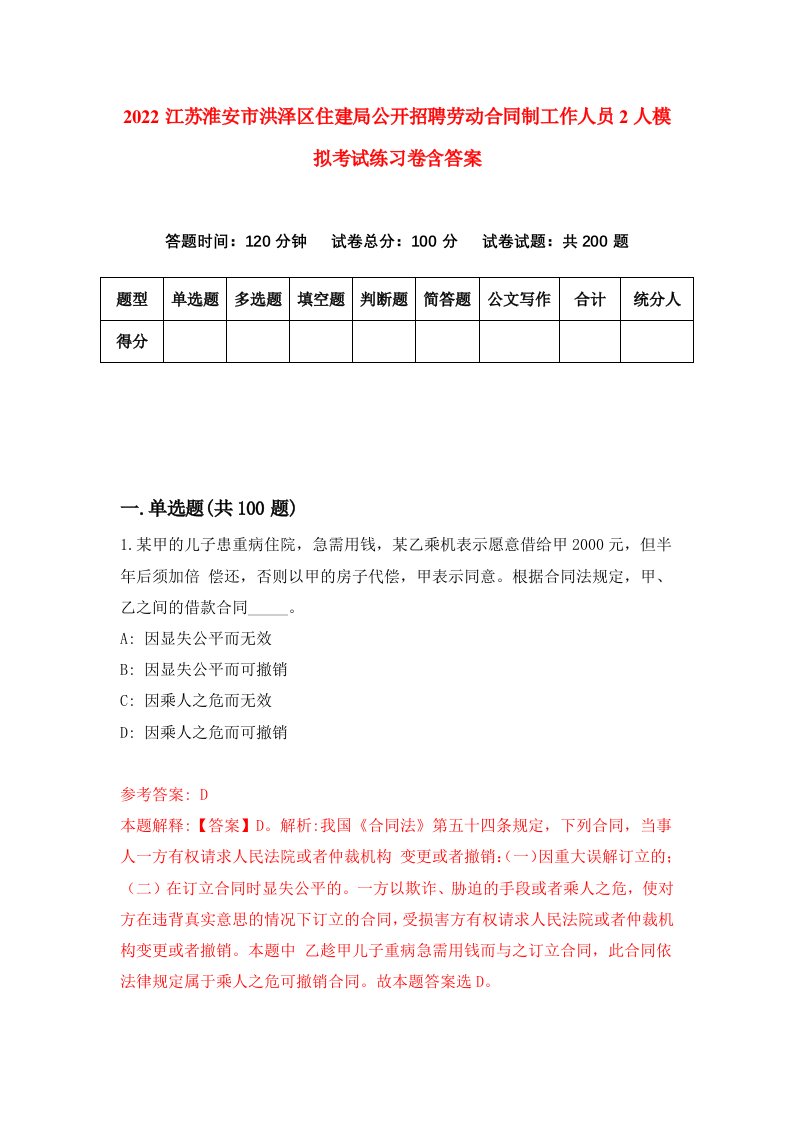 2022 江苏淮安市洪泽区住建局公开招聘劳动合同制工作人员 2 人模拟考试练习卷含答案

答题时间：120 分钟　试卷总分：100 分　试卷试题：共 200 题

| 题型 | 单选题 | 多选题 | 填空题 | 判断题 | 简答题 | 公文写作 | 合计 | 统分人 |
|---|---|---|---|---|---|---|---|---|
| 得分 | | | | | | | | |

一.单选题(共 100 题)

1.某甲的儿子患重病住院，急需用钱，某乙乘机表示愿意借给甲 2000 元，但半年后须加倍 偿还，否则以甲的房子代偿，甲表示同意。根据合同法规定，甲、乙之间的借款合同_____。

A: 因显失公平而无效

B: 因显失公平而可撤销

C: 因乘人之危而无效

D: 因乘人之危而可撤销

参考答案: D

本题解释:【答案】D。解析:我国《合同法》第五十四条规定，下列合同，当事人一方有权请求人民法院或者仲裁机构 变更或者撤销:(一)因重大误解订立的;（二）在订立合同时显失公平的。一方以欺诈、胁迫的手段或者乘人之危，使对方在违背真实意思的情况下订立的合同，受损害方有权请求人民法院或者仲裁机构变更或者撤销。本题中 乙趁甲儿子重病急需用钱而与之订立合同，此合同依法律规定属于乘人之危可撤销合同。故本题答案选 D。